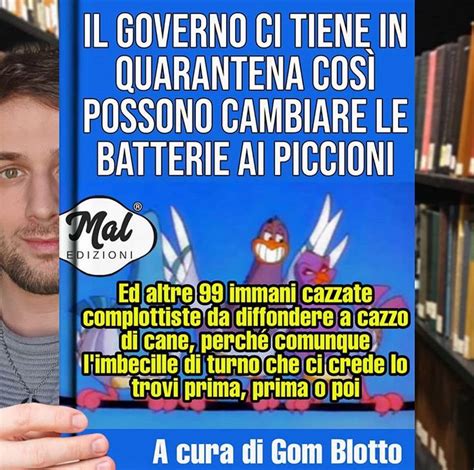 IL GOVERNO CI TIENE IN QUARANTENA COSÌ POSSONO CAMBIARE LE BATTERIE AI PICCIONI

Mal®
EDIZIONI

Ed altre 99 immani cazzate complottiste da diffondere a cazzo di cane, perché comunque l'imbecille di turno che ci crede lo trovi prima, prima o poi

A cura di Gom Blotto